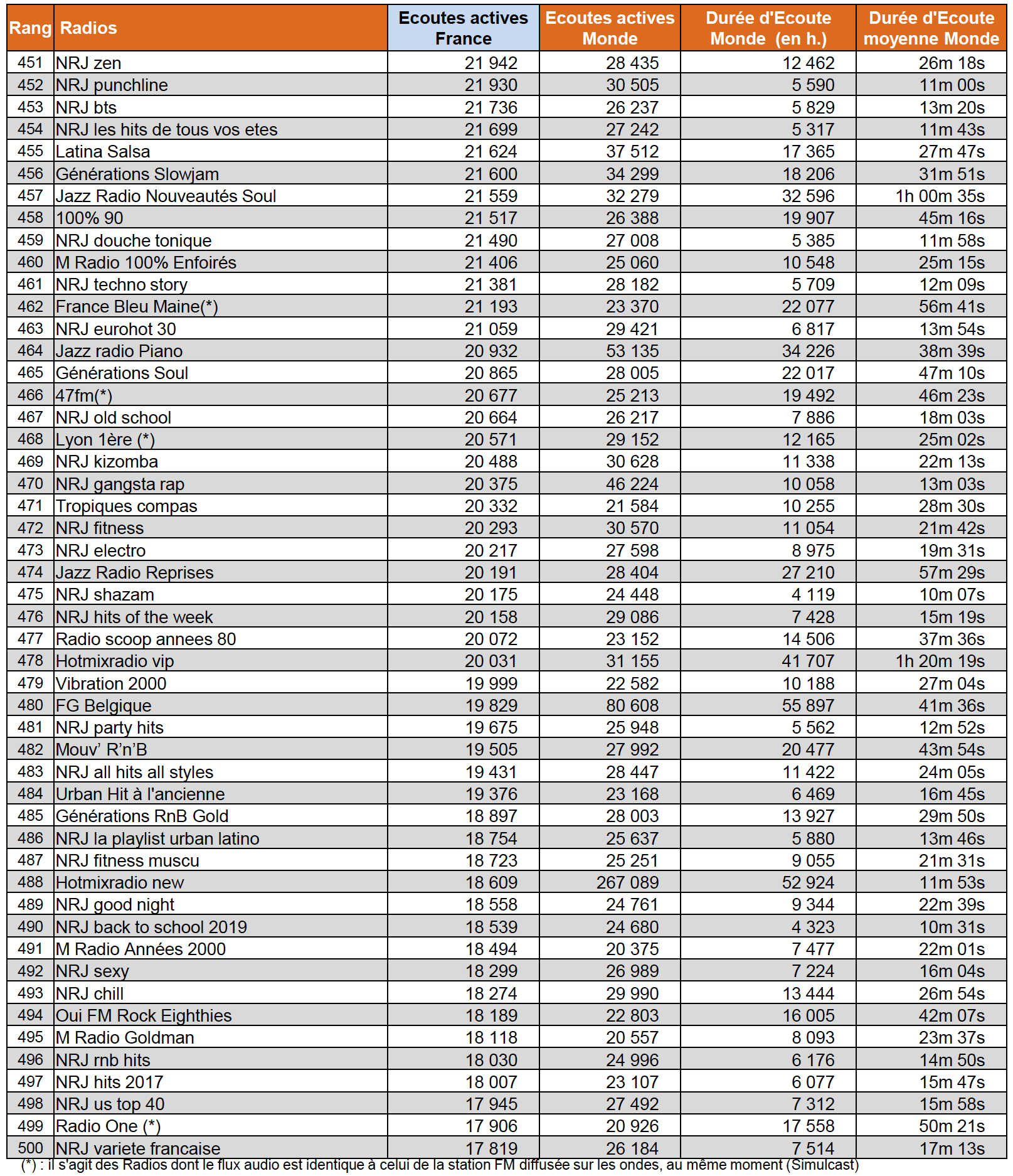 | Rang | Radios | Ecoutes actives France | Ecoutes actives Monde | Durée d'Ecoute Monde (en h.) | Durée d'Ecoute moyenne Monde |
|---|---|---|---|---|---|
| 451 | NRJ zen | 21 942 | 28 435 | 12 462 | 26m 18s |
| 452 | NRJ punchline | 21 930 | 30 505 | 5 590 | 11m 00s |
| 453 | NRJ bts | 21 736 | 26 237 | 5 829 | 13m 20s |
| 454 | NRJ les hits de tous vos etes | 21 699 | 27 242 | 5 317 | 11m 43s |
| 455 | Latina Salsa | 21 624 | 37 512 | 17 365 | 27m 47s |
| 456 | Générations Slowjam | 21 600 | 34 299 | 18 206 | 31m 51s |
| 457 | Jazz Radio Nouveautés Soul | 21 559 | 32 279 | 32 596 | 1h 00m 35s |
| 458 | 100% 90 | 21 517 | 26 388 | 19 907 | 45m 16s |
| 459 | NRJ douche tonique | 21 490 | 27 008 | 5 385 | 11m 58s |
| 460 | M Radio 100% Enfoirés | 21 406 | 25 060 | 10 548 | 25m 15s |
| 461 | NRJ techno story | 21 381 | 28 182 | 5 709 | 12m 09s |
| 462 | France Bleu Maine(*) | 21 193 | 23 370 | 22 077 | 56m 41s |
| 463 | NRJ eurohot 30 | 21 059 | 29 421 | 6 817 | 13m 54s |
| 464 | Jazz radio Piano | 20 932 | 53 135 | 34 226 | 38m 39s |
| 465 | Générations Soul | 20 865 | 28 005 | 22 017 | 47m 10s |
| 466 | 47fm(*) | 20 677 | 25 213 | 19 492 | 46m 23s |
| 467 | NRJ old school | 20 664 | 26 217 | 7 886 | 18m 03s |
| 468 | Lyon 1ère (*) | 20 571 | 29 152 | 12 165 | 25m 02s |
| 469 | NRJ kizomba | 20 488 | 30 628 | 11 338 | 22m 13s |
| 470 | NRJ gangsta rap | 20 375 | 46 224 | 10 058 | 13m 03s |
| 471 | Tropiques compas | 20 332 | 21 584 | 10 255 | 28m 30s |
| 472 | NRJ fitness | 20 293 | 30 570 | 11 054 | 21m 42s |
| 473 | NRJ electro | 20 217 | 27 598 | 8 975 | 19m 31s |
| 474 | Jazz Radio Reprises | 20 191 | 28 404 | 27 210 | 57m 29s |
| 475 | NRJ shazam | 20 175 | 24 448 | 4 119 | 10m 07s |
| 476 | NRJ hits of the week | 20 158 | 29 086 | 7 428 | 15m 19s |
| 477 | Radio scoop annees 80 | 20 072 | 23 152 | 14 506 | 37m 36s |
| 478 | Hotmixradio vip | 20 031 | 31 155 | 41 707 | 1h 20m 19s |
| 479 | Vibration 2000 | 19 999 | 22 582 | 10 188 | 27m 04s |
| 480 | FG Belgique | 19 829 | 80 608 | 55 897 | 41m 36s |
| 481 | NRJ party hits | 19 675 | 25 948 | 5 562 | 12m 52s |
| 482 | Mouv' R'n'B | 19 505 | 27 992 | 20 477 | 43m 54s |
| 483 | NRJ all hits all styles | 19 431 | 28 447 | 11 422 | 24m 05s |
| 484 | Urban Hit à l'ancienne | 19 376 | 23 168 | 6 469 | 16m 45s |
| 485 | Générations RnB Gold | 18 897 | 28 003 | 13 927 | 29m 50s |
| 486 | NRJ la playlist urban latino | 18 754 | 25 637 | 5 880 | 13m 46s |
| 487 | NRJ fitness muscu | 18 723 | 25 251 | 9 055 | 21m 31s |
| 488 | Hotmixradio new | 18 609 | 267 089 | 52 924 | 11m 53s |
| 489 | NRJ good night | 18 558 | 24 761 | 9 344 | 22m 39s |
| 490 | NRJ back to school 2019 | 18 539 | 24 680 | 4 323 | 10m 31s |
| 491 | M Radio Années 2000 | 18 494 | 20 375 | 7 477 | 22m 01s |
| 492 | NRJ sexy | 18 299 | 26 989 | 7 224 | 16m 04s |
| 493 | NRJ chill | 18 274 | 29 990 | 13 444 | 26m 54s |
| 494 | Oui FM Rock Eighthies | 18 189 | 22 803 | 16 005 | 42m 07s |
| 495 | M Radio Goldman | 18 118 | 20 557 | 8 093 | 23m 37s |
| 496 | NRJ rnb hits | 18 030 | 24 996 | 6 176 | 14m 50s |
| 497 | NRJ hits 2017 | 18 007 | 23 107 | 6 077 | 15m 47s |
| 498 | NRJ us top 40 | 17 945 | 27 492 | 7 312 | 15m 58s |
| 499 | Radio One (*) | 17 906 | 20 926 | 17 558 | 50m 21s |
| 500 | NRJ variete francaise | 17 819 | 26 184 | 7 514 | 17m 13s |

(*) : il s'agit des Radios dont le flux audio est identique à celui de la station FM diffusée sur les ondes, au même moment (Simulcast)